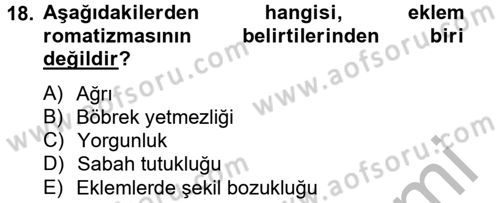 18. Aşağıdakilerden hangisi, eklem romatizmasının belirtilerinden biri değildir?

A) Ağrı
B) Böbrek yetmezliği
C) Yorgunluk
D) Sabah tutukluğu
E) Eklemlerde şekil bozukluğu

www.aofsoru.com
www.aofsoru.com
www.aofsoru.com